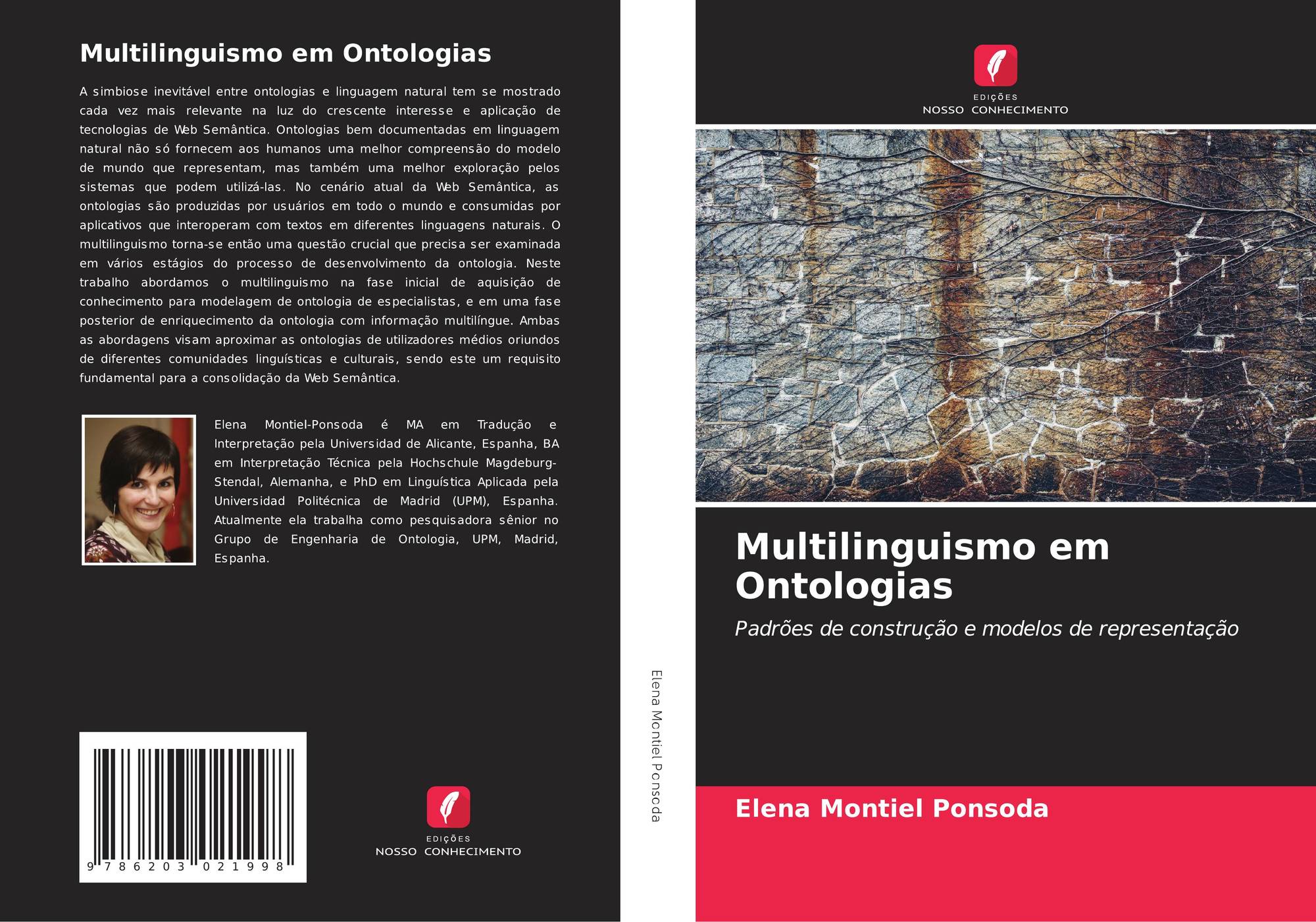 Multilinguismo em Ontologias

A simbiose inevitável entre ontologias e linguagem natural tem se mostrado cada vez mais relevante na luz do crescente interesse e aplicação de tecnologias de Web Semântica. Ontologias bem documentadas em linguagem natural não só fornecem aos humanos uma melhor compreensão do modelo de mundo que representam, mas também uma melhor exploração pelos sistemas que podem utilizá-las. No cenário atual da Web Semântica, as ontologias são produzidas por usuários em todo o mundo e consumidas por aplicativos que interoperam com textos em diferentes linguagens naturais. O multilinguismo torna-se então uma questão crucial que precisa ser examinada em vários estágios do processo de desenvolvimento da ontologia. Neste trabalho abordamos o multilinguismo na fase inicial de aquisição de conhecimento para modelagem de ontologia de especialistas, e em uma fase posterior de enriquecimento da ontologia com informação multilíngue. Ambas as abordagens visam aproximar as ontologias de utilizadores médios oriundos de diferentes comunidades linguísticas e culturais, sendo este um requisito fundamental para a consolidação da Web Semântica.

Elena Montiel-Ponsoda é MA em Tradução e Interpretação pela Universidad de Alicante, Espanha, BA em Interpretação Técnica pela Hochschule Magdeburg-Stendal, Alemanha, e PhD em Linguística Aplicada pela Universidad Politécnica de Madrid (UPM), Espanha. Atualmente ela trabalha como pesquisadora sênior no Grupo de Engenharia de Ontologia, UPM, Madrid, Espanha.

9 786203 021998

EDIÇÕES
NOSSO CONHECIMENTO

Elena Montiel Ponsoda

EDIÇÕES
NOSSO CONHECIMENTO

Multilinguismo em Ontologias

Padrões de construção e modelos de representação

Elena Montiel Ponsoda